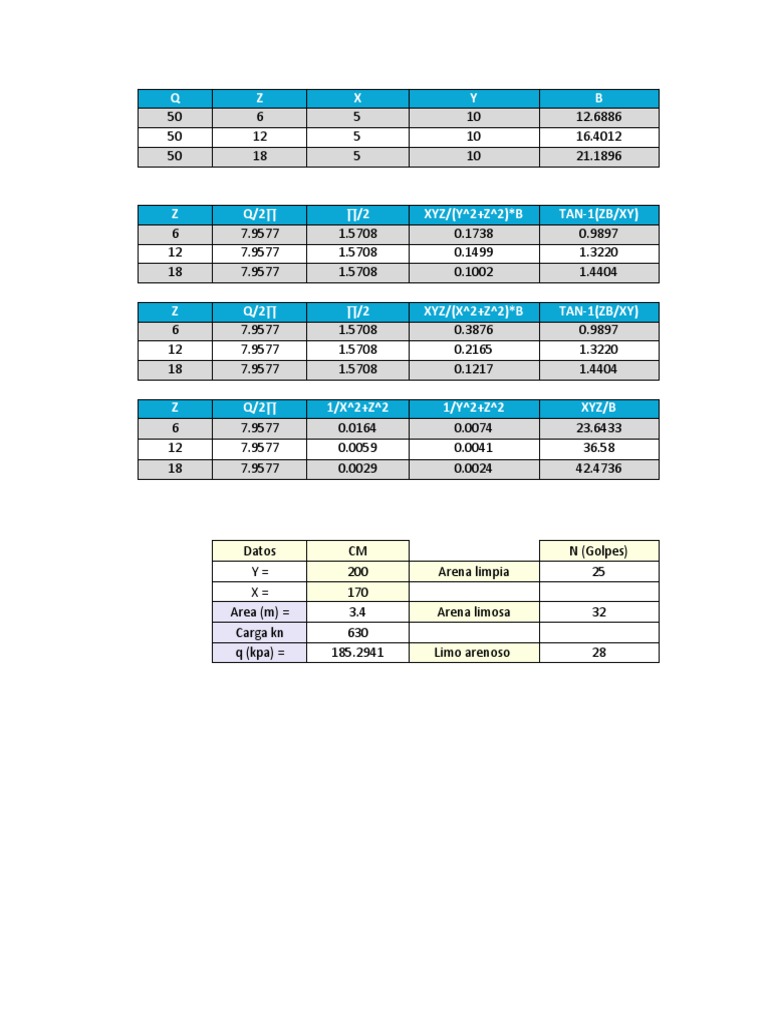 | Q | Z | X | Y | B |
|---|---|---|---|---|
| 50 | 6 | 5 | 10 | 12.6886 |
| 50 | 12 | 5 | 10 | 16.4012 |
| 50 | 18 | 5 | 10 | 21.1896 |

| Z | Q/2∏ | ∏/2 | XYZ/(Y^2+Z^2)*B | TAN-1(ZB/XY) |
|---|---|---|---|---|
| 6 | 7.9577 | 1.5708 | 0.1738 | 0.9897 |
| 12 | 7.9577 | 1.5708 | 0.1499 | 1.3220 |
| 18 | 7.9577 | 1.5708 | 0.1002 | 1.4404 |

| Z | Q/2∏ | ∏/2 | XYZ/(X^2+Z^2)*B | TAN-1(ZB/XY) |
|---|---|---|---|---|
| 6 | 7.9577 | 1.5708 | 0.3876 | 0.9897 |
| 12 | 7.9577 | 1.5708 | 0.2165 | 1.3220 |
| 18 | 7.9577 | 1.5708 | 0.1217 | 1.4404 |

| Z | Q/2∏ | 1/X^2+Z^2 | 1/Y^2+Z^2 | XYZ/B |
|---|---|---|---|---|
| 6 | 7.9577 | 0.0164 | 0.0074 | 23.6433 |
| 12 | 7.9577 | 0.0059 | 0.0041 | 36.58 |
| 18 | 7.9577 | 0.0029 | 0.0024 | 42.4736 |

| Datos | CM | | N (Golpes) |
|---|---|---|---|
| Y = | 200 | Arena limpia | 25 |
| X = | 170 | | |
| Area (m) = | 3.4 | Arena limosa | 32 |
| Carga kn | 630 | | |
| q (kpa) = | 185.2941 | Limo arenoso | 28 |